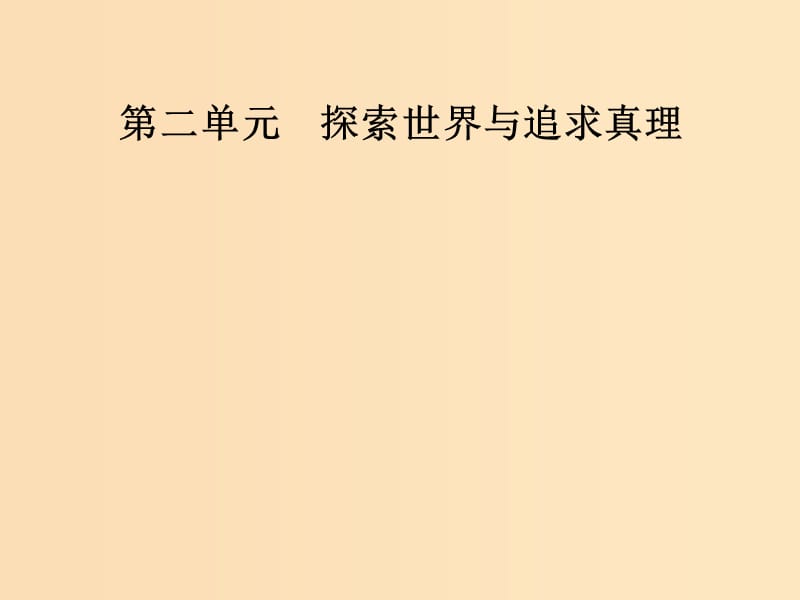 第二单元　探索世界与追求真理